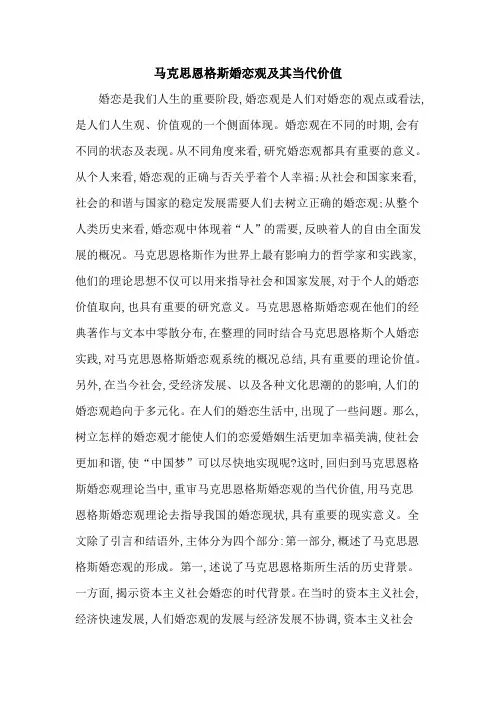 马克思恩格斯婚恋观及其当代价值

婚恋是我们人生的重要阶段,婚恋观是人们对婚恋的观点或看法,是人们人生观、价值观的一个侧面体现。婚恋观在不同的时期,会有不同的状态及表现。从不同角度来看,研究婚恋观都具有重要的意义。从个人来看,婚恋观的正确与否关乎着个人幸福;从社会和国家来看,社会的和谐与国家的稳定发展需要人们去树立正确的婚恋观;从整个人类历史来看,婚恋观中体现着“人”的需要,反映着人的自由全面发展的概况。马克思恩格斯作为世界上最有影响力的哲学家和实践家,他们的理论思想不仅可以用来指导社会和国家发展,对于个人的婚恋价值取向,也具有重要的研究意义。马克思恩格斯婚恋观在他们的经典著作与文本中零散分布,在整理的同时结合马克思恩格斯个人婚恋实践,对马克思恩格斯婚恋观系统的概况总结,具有重要的理论价值。另外,在当今社会,受经济发展、以及各种文化思潮的的影响,人们的婚恋观趋向于多元化。在人们的婚恋生活中,出现了一些问题。那么,树立怎样的婚恋观才能使人们的恋爱婚姻生活更加幸福美满,使社会更加和谐,使“中国梦”可以尽快地实现呢?这时,回归到马克思恩格斯婚恋观理论当中,重审马克思恩格斯婚恋观的当代价值,用马克思恩格斯婚恋观理论去指导我国的婚恋现状,具有重要的现实意义。全文除了引言和结语外,主体分为四个部分:第一部分,概述了马克思恩格斯婚恋观的形成。第一,述说了马克思恩格斯所生活的历史背景。一方面,揭示资本主义社会婚恋的时代背景。在当时的资本主义社会,经济快速发展,人们婚恋观的发展与经济发展不协调,资本主义社会